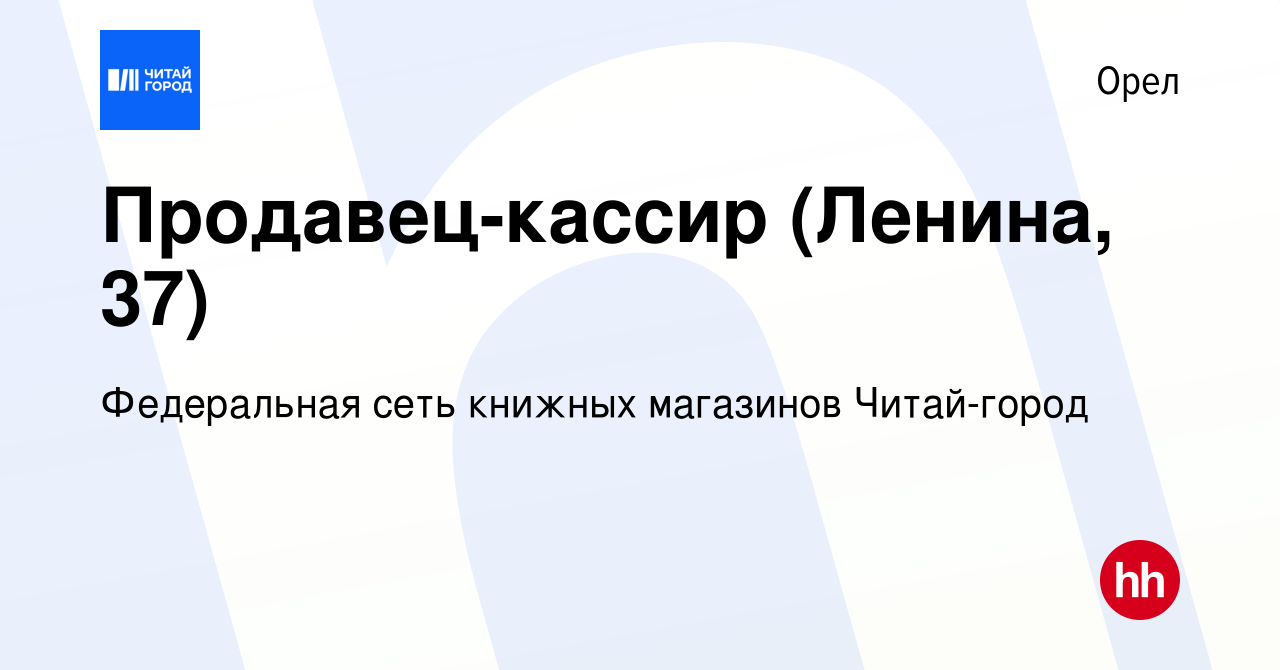 ЧИТАЙ ГОРОД

Орел

Продавец-кассир (Ленина, 37)

Федеральная сеть книжных магазинов Читай-город

hh